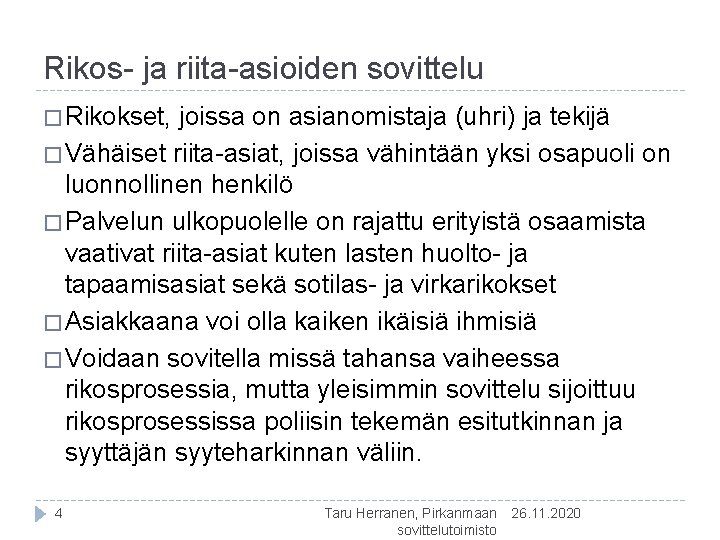 Rikos- ja riita-asioiden sovittelu

□ Rikokset, joissa on asianomistaja (uhri) ja tekijä

□ Vähäiset riita-asiat, joissa vähintään yksi osapuoli on luonnollinen henkilö

□ Palvelun ulkopuolelle on rajattu erityistä osaamista vaativat riita-asiat kuten lasten huolto- ja tapaamisasiat sekä sotilas- ja virkarikokset

□ Asiakkaana voi olla kaiken ikäisiä ihmisiä

□ Voidaan sovitella missä tahansa vaiheessa rikosprosessia, mutta yleisimmin sovittelu sijoittuu rikosprosessissa poliisin tekemän esitutkinnan ja syyttäjän syyteharkinnan väliin.

4

Taru Herranen, Pirkanmaan sovittelutoimisto

26.11.2020